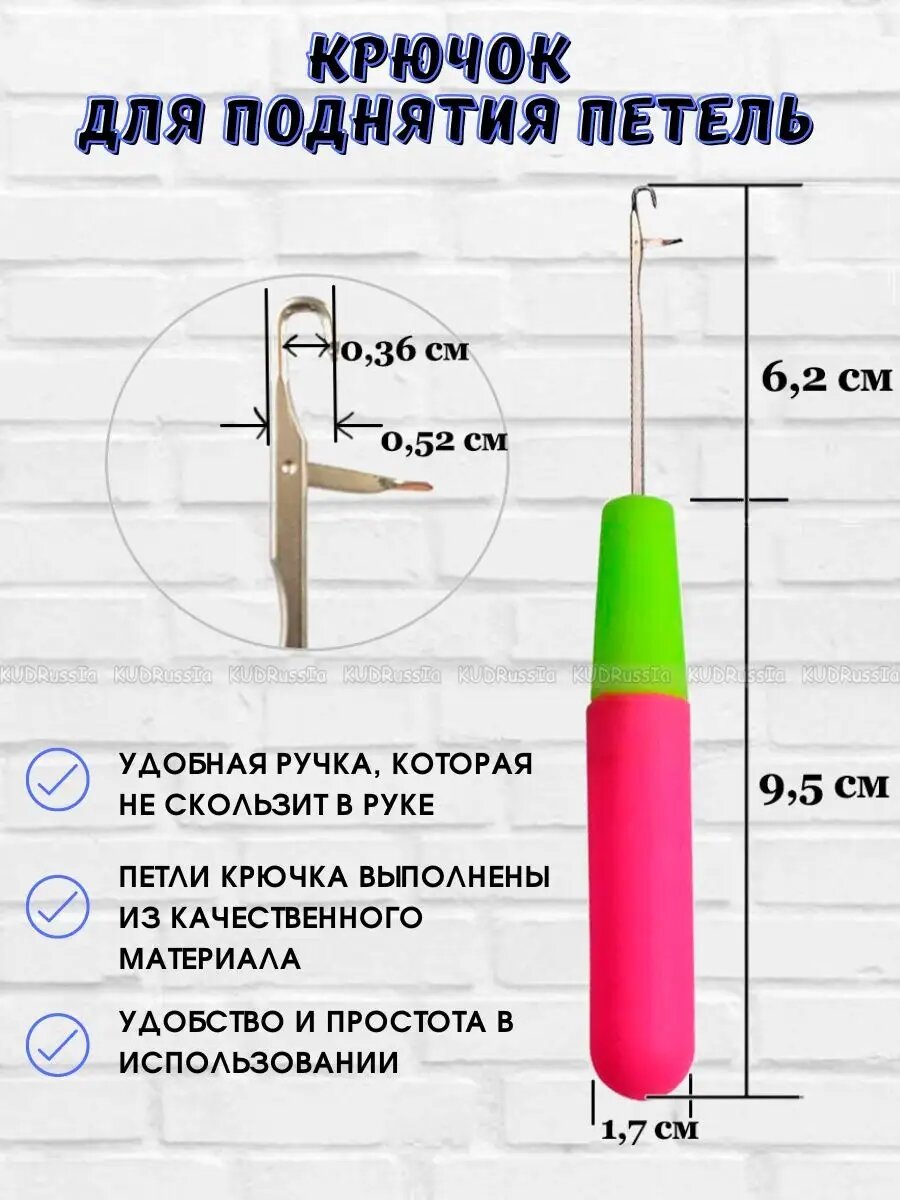 КРЮЧОК
ДЛЯ ПОДНЯТИЯ ПЕТЕЛЬ

0,36 см

0,52 см

6,2 см

9,5 см

1,7 см

УДОБНАЯ РУЧКА, КОТОРАЯ НЕ СКОЛЬЗИТ В РУКЕ

ПЕТЛИ КРЮЧКА ВЫПОЛНЕНЫ ИЗ КАЧЕСТВЕННОГО МАТЕРИАЛА

УДОБСТВО И ПРОСТОТА В ИСПОЛЬЗОВАНИИ

KUDRussIa